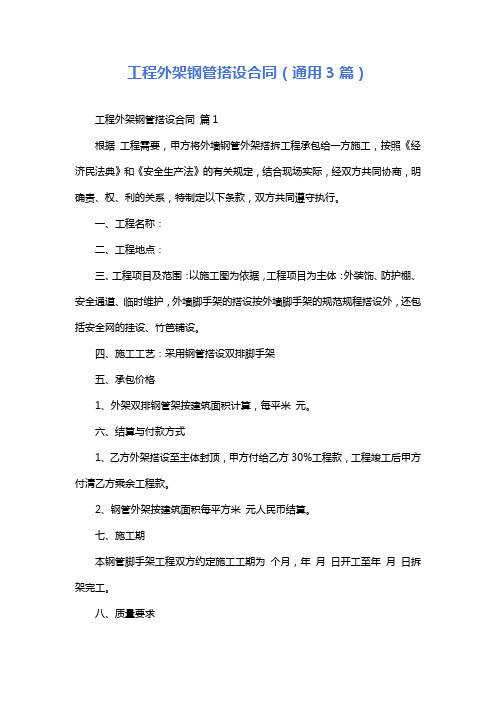 工程外架钢管搭设合同（通用3篇）

工程外架钢管搭设合同 篇1

根据 工程需要，甲方将外墙钢管外架搭拆工程承包给一方施工，按照《经济民法典》和《安全生产法》的有关规定，结合现场实际，经双方共同协商，明确责、权、利的关系，特制定以下条款，双方共同遵守执行。

一、工程名称：

二、工程地点：

三、工程项目及范围：以施工图为依据，工程项目为主体：外装饰、防护棚、安全通道、临时维护，外墙脚手架的搭设按外墙脚手架的规范规程搭设外，还包括安全网的挂设、竹笆铺设。

四、施工工艺：采用钢管搭设双排脚手架

五、承包价格

1、外架双排钢管架按建筑面积计算，每平米 元。

六、结算与付款方式

1、乙方外架搭设至主体封顶，甲方付给乙方30%工程款，工程竣工后甲方付清乙方乘余工程款。

2、钢管外架按建筑面积每平方米 元人民币结算。

七、施工期

本钢管脚手架工程双方约定施工工期为 个月，年 月 日开工至年 月 日拆架完工。

八、质量要求